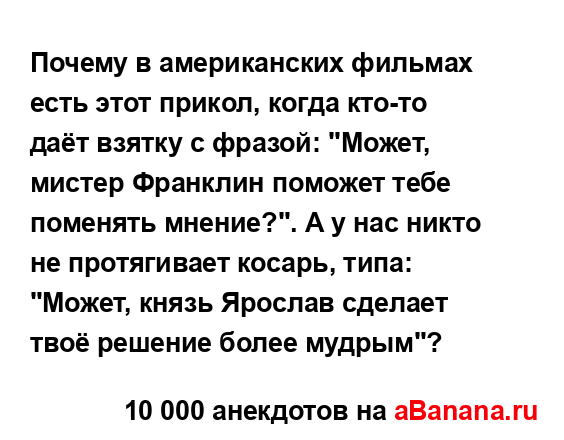 Почему в американских фильмах есть этот прикол, когда кто-то даёт взятку с фразой: "Может, мистер Франклин поможет тебе поменять мнение?". А у нас никто не протягивает косарь, типа: "Может, князь Ярослав сделает твоё решение более мудрым"?

10 000 анекдотов на aBanana.ru